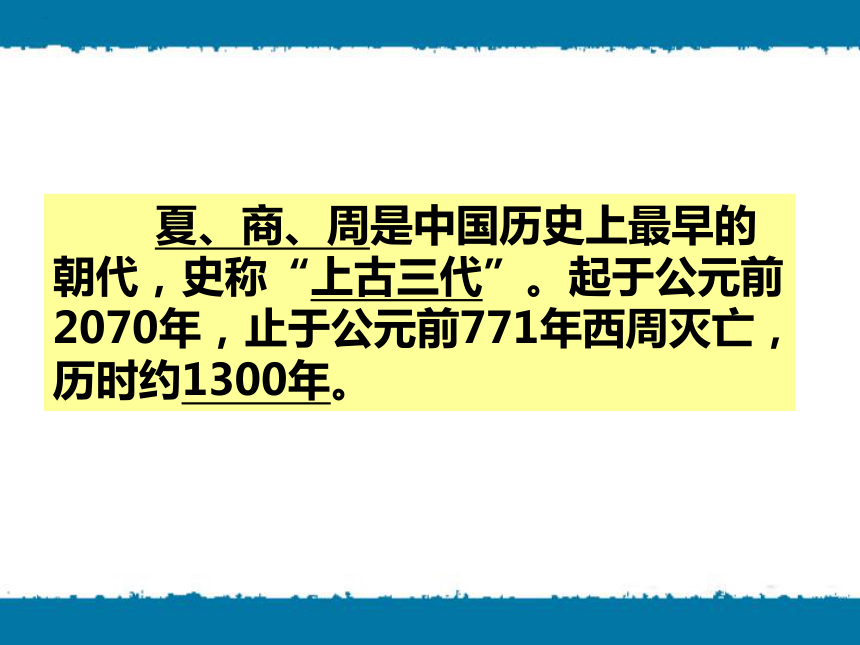 夏、商、周是中国历史上最早的朝代，史称“上古三代”。起于公元前2070年，止于公元前771年西周灭亡，历时约1300年。